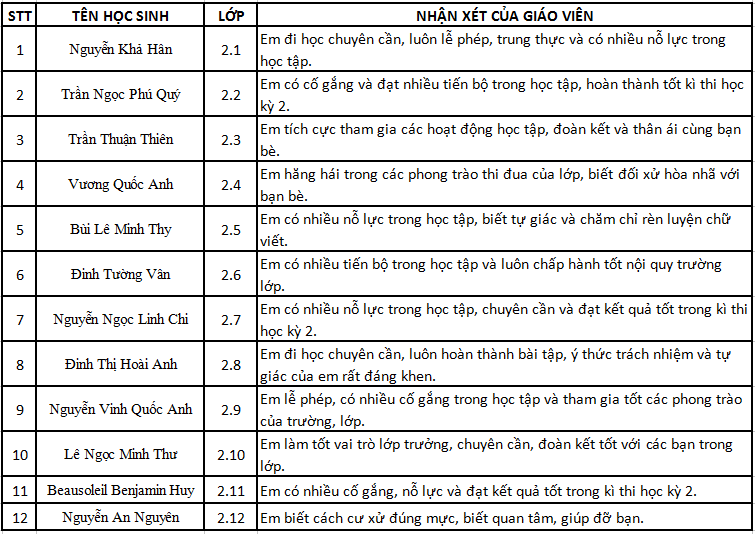 | STT | TÊN HỌC SINH | LỚP | NHẬN XÉT CỦA GIÁO VIÊN |
|---|---|---|---|
| 1 | Nguyễn Khả Hân | 2.1 | Em đi học chuyên cần, luôn lễ phép, trung thực và có nhiều nỗ lực trong học tập. |
| 2 | Trần Ngọc Phú Quý | 2.2 | Em có cố gắng và đạt nhiều tiến bộ trong học tập, hoàn thành tốt kì thi học kỳ 2. |
| 3 | Trần Thuận Thiên | 2.3 | Em tích cực tham gia các hoạt động học tập, đoàn kết và thân ái cùng bạn bè. |
| 4 | Vương Quốc Anh | 2.4 | Em hăng hái trong các phong trào thi đua của lớp, biết đối xử hòa nhã với bạn bè. |
| 5 | Bùi Lê Minh Thy | 2.5 | Em có nhiều nỗ lực trong học tập, biết tự giác và chăm chỉ rèn luyện chữ viết. |
| 6 | Đinh Tường Vân | 2.6 | Em có nhiều tiến bộ trong học tập và luôn chấp hành tốt nội quy trường lớp. |
| 7 | Nguyễn Ngọc Linh Chi | 2.7 | Em có nhiều nỗ lực trong học tập, chuyên cần và đạt kết quả tốt trong kì thi học kỳ 2. |
| 8 | Đinh Thị Hoài Anh | 2.8 | Em đi học chuyên cần, luôn hoàn thành bài tập, ý thức trách nhiệm và tự giác của em rất đáng khen. |
| 9 | Nguyễn Vinh Quốc Anh | 2.9 | Em lễ phép, có nhiều cố gắng trong học tập và tham gia tốt các phong trào của trường, lớp. |
| 10 | Lê Ngọc Minh Thư | 2.10 | Em làm tốt vai trò lớp trưởng, chuyên cần, đoàn kết tốt với các bạn trong lớp. |
| 11 | Beausoleil Benjamin Huy | 2.11 | Em có nhiều cố gắng, nỗ lực và đạt kết quả tốt trong kì thi học kỳ 2. |
| 12 | Nguyễn An Nguyên | 2.12 | Em biết cách cư xử đúng mực, biết quan tâm, giúp đỡ bạn. |